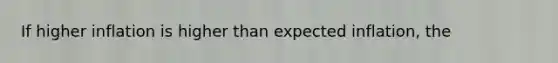 If higher inflation is higher than expected inflation, the